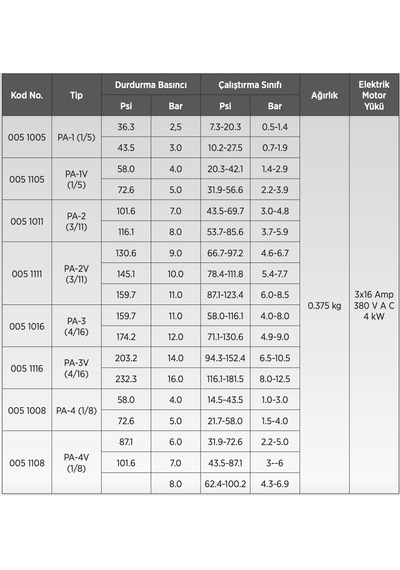 | Kod No. | Tip | Durdurma Basıncı | | Çalıştırma Sınıfı | | Ağırlık | Elektrik Motor Yükü |
|---|---|---|---|---|---|---|---|
| | | Psi | Bar | Psi | Bar | | |
| 005 1005 | PA-1 (1/5) | 36.3 | 2,5 | 7.3-20.3 | 0.5-1.4 | 0.375 kg | 3x16 Amp 380 V A C 4 kW |
| | | 43.5 | 3.0 | 10.2-27.5 | 0.7-1.9 | | |
| 005 1105 | PA-1V (1/5) | 58.0 | 4.0 | 20.3-42.1 | 1.4-2.9 | | |
| | | 72.6 | 5.0 | 31.9-56.6 | 2.2-3.9 | | |
| 005 1011 | PA-2 (3/11) | 101.6 | 7.0 | 43.5-69.7 | 3.0-4.8 | | |
| | | 116.1 | 8.0 | 53.7-85.6 | 3.7-5.9 | | |
| 005 1111 | PA-2V (3/11) | 130.6 | 9.0 | 66.7-97.2 | 4.6-6.7 | | |
| | | 145.1 | 10.0 | 78.4-111.8 | 5.4-7.7 | | |
| | | 159.7 | 11.0 | 87.1-123.4 | 6.0-8.5 | | |
| 005 1016 | PA-3 (4/16) | 159.7 | 11.0 | 58.0-116.1 | 4.0-8.0 | | |
| | | 174.2 | 12.0 | 71.1-130.6 | 4.9-9.0 | | |
| 005 1116 | PA-3V (4/16) | 203.2 | 14.0 | 94.3-152.4 | 6.5-10.5 | | |
| | | 232.3 | 16.0 | 116.1-181.5 | 8.0-12.5 | | |
| 005 1008 | PA-4 (1/8) | 58.0 | 4.0 | 14.5-43.5 | 1.0-3.0 | | |
| | | 72.6 | 5.0 | 21.7-58.0 | 1.5-4.0 | | |
| 005 1108 | PA-4V (1/8) | 87.1 | 6.0 | 31.9-72.6 | 2.2-5.0 | | |
| | | 101.6 | 7.0 | 43.5-87.1 | 3--6 | | |
| | | | 8.0 | 62.4-100.2 | 4.3-6.9 | | |